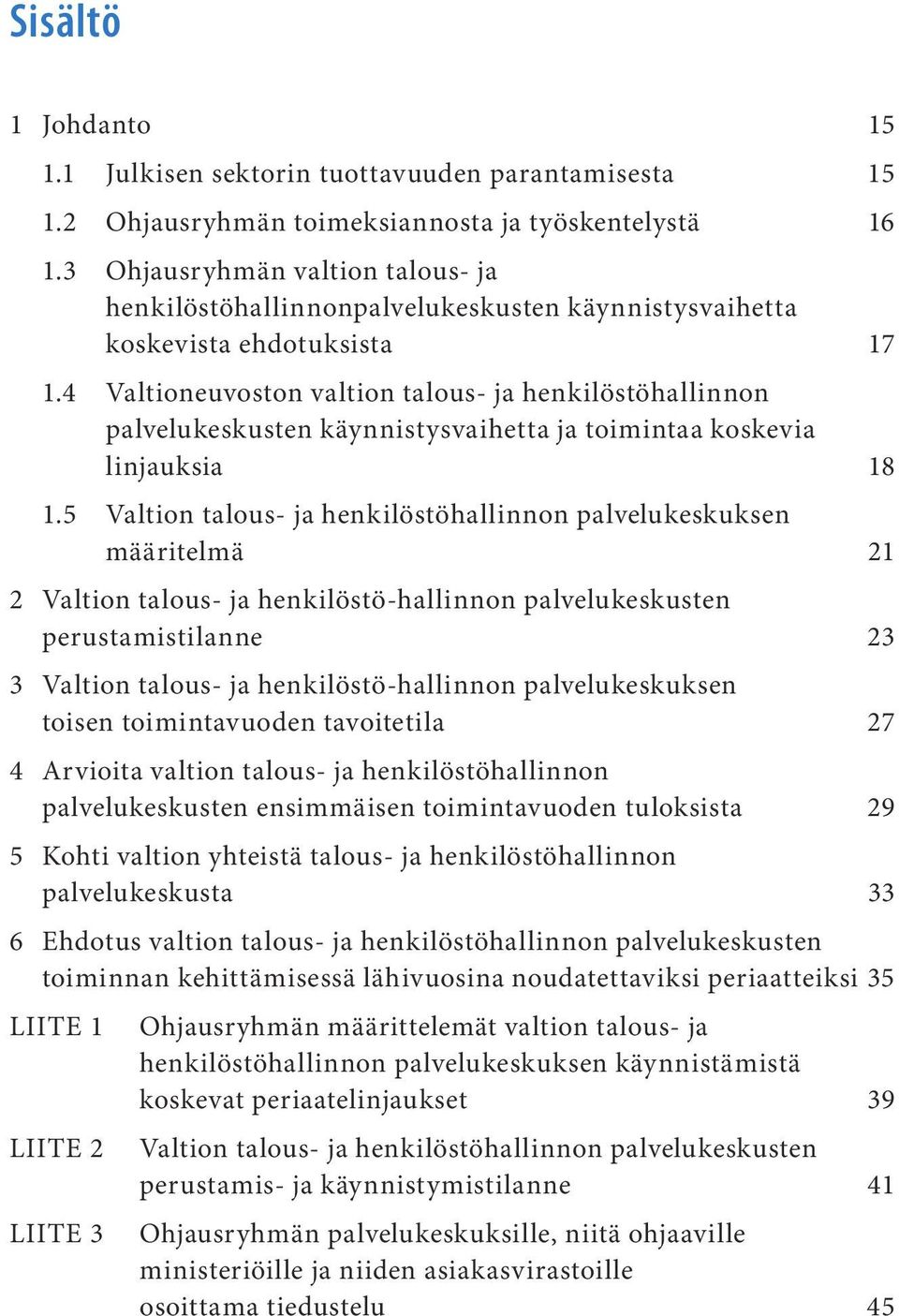 Sisältö

1 Johdanto 15

1.1 Julkisen sektorin tuottavuuden parantamisesta 15

1.2 Ohjausryhmän toimeksiannosta ja työskentelystä 16

1.3 Ohjausryhmän valtion talous- ja henkilöstöhallinnonpalvelukeskusten käynnistysvaihetta koskevista ehdotuksista 17

1.4 Valtioneuvoston valtion talous- ja henkilöstöhallinnon palvelukeskusten käynnistysvaihetta ja toimintaa koskevia linjauksia 18

1.5 Valtion talous- ja henkilöstöhallinnon palvelukeskuksen määritelmä 21

2 Valtion talous- ja henkilöstö-hallinnon palvelukeskusten perustamistilanne 23

3 Valtion talous- ja henkilöstö-hallinnon palvelukeskuksen toisen toimintavuoden tavoitetila 27

4 Arvioita valtion talous- ja henkilöstöhallinnon palvelukeskusten ensimmäisen toimintavuoden tuloksista 29

5 Kohti valtion yhteistä talous- ja henkilöstöhallinnon palvelukeskusta 33

6 Ehdotus valtion talous- ja henkilöstöhallinnon palvelukeskusten toiminnan kehittämisessä lähivuosina noudatettaviksi periaatteiksi 35

LIITE 1 Ohjausryhmän määrittelemät valtion talous- ja henkilöstöhallinnon palvelukeskuksen käynnistämistä koskevat periaatelinjaukset 39

LIITE 2 Valtion talous- ja henkilöstöhallinnon palvelukeskusten perustamis- ja käynnistymistilanne 41

LIITE 3 Ohjausryhmän palvelukeskuksille, niitä ohjaaville ministeriöille ja niiden asiakasvirastoille osoittama tiedustelu 45